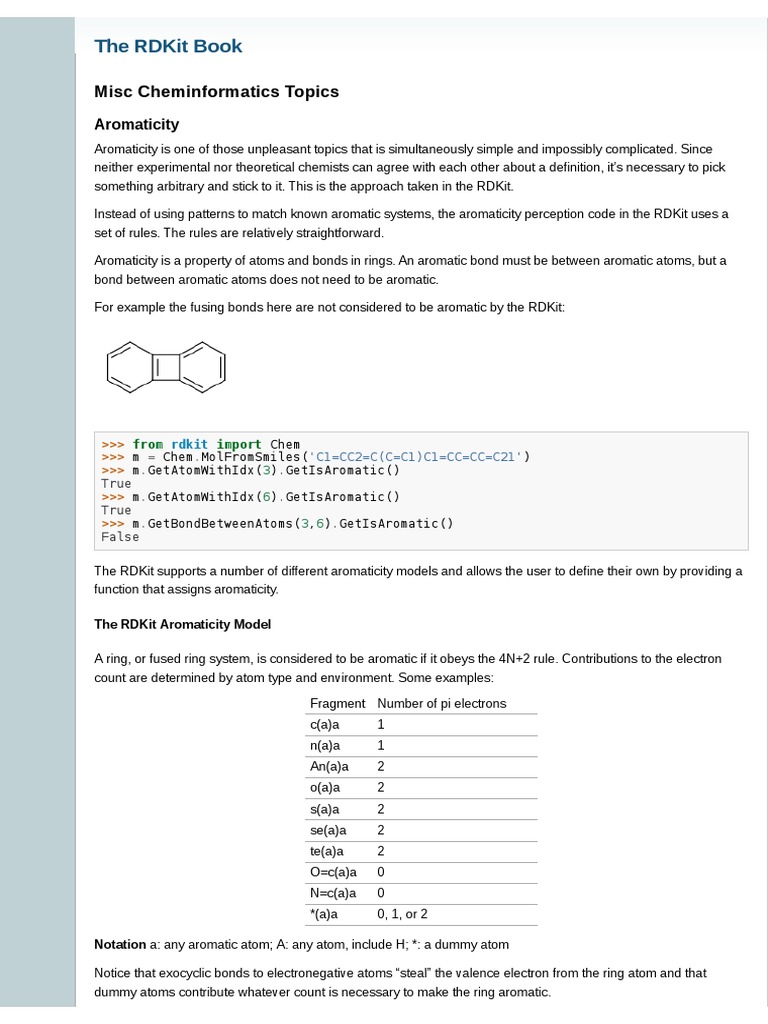 The RDKit Book

Misc Cheminformatics Topics

Aromaticity

Aromaticity is one of those unpleasant topics that is simultaneously simple and impossibly complicated. Since neither experimental nor theoretical chemists can agree with each other about a definition, it's necessary to pick something arbitrary and stick to it. This is the approach taken in the RDKit.

Instead of using patterns to match known aromatic systems, the aromaticity perception code in the RDKit uses a set of rules. The rules are relatively straightforward.

Aromaticity is a property of atoms and bonds in rings. An aromatic bond must be between aromatic atoms, but a bond between aromatic atoms does not need to be aromatic.

For example the fusing bonds here are not considered to be aromatic by the RDKit:

>>> from rdkit import Chem
>>> m = Chem.MolFromSmiles('C1=CC2=C(C=C1)C1=CC=CC=C21')
>>> m.GetAtomWithIdx(3).GetIsAromatic()
True
>>> m.GetAtomWithIdx(6).GetIsAromatic()
True
>>> m.GetBondBetweenAtoms(3,6).GetIsAromatic()
False

The RDKit supports a number of different aromaticity models and allows the user to define their own by providing a function that assigns aromaticity.

The RDKit Aromaticity Model

A ring, or fused ring system, is considered to be aromatic if it obeys the 4N+2 rule. Contributions to the electron count are determined by atom type and environment. Some examples:

| Fragment | Number of pi electrons |
|---|---|
| c(a)a | 1 |
| n(a)a | 1 |
| An(a)a | 2 |
| o(a)a | 2 |
| s(a)a | 2 |
| se(a)a | 2 |
| te(a)a | 2 |
| O=c(a)a | 0 |
| N=c(a)a | 0 |
| *(a)a | 0, 1, or 2 |

Notation a: any aromatic atom; A: any atom, include H; *: a dummy atom

Notice that exocyclic bonds to electronegative atoms “steal” the valence electron from the ring atom and that dummy atoms contribute whatever count is necessary to make the ring aromatic.